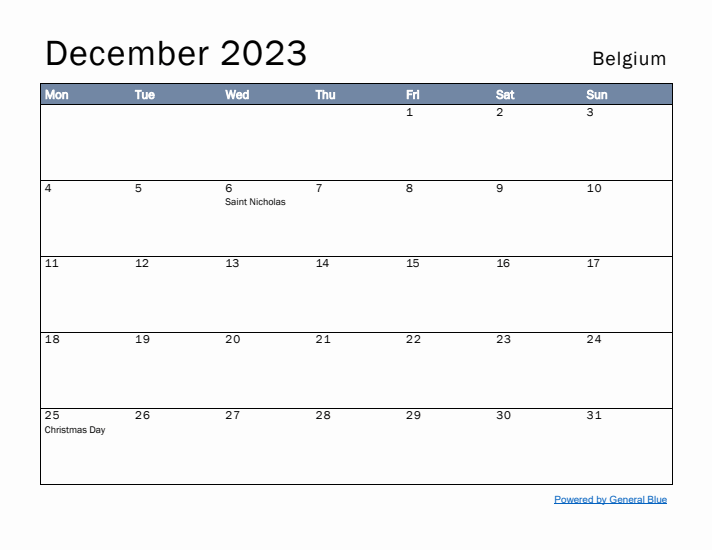 December 2023

Belgium

| Mon | Tue | Wed | Thu | Fri | Sat | Sun |
|---|---|---|---|---|---|---|
|  |  |  |  | 1 | 2 | 3 |
| 4 | 5 | 6 Saint Nicholas | 7 | 8 | 9 | 10 |
| 11 | 12 | 13 | 14 | 15 | 16 | 17 |
| 18 | 19 | 20 | 21 | 22 | 23 | 24 |
| 25 Christmas Day | 26 | 27 | 28 | 29 | 30 | 31 |

Powered by General Blue